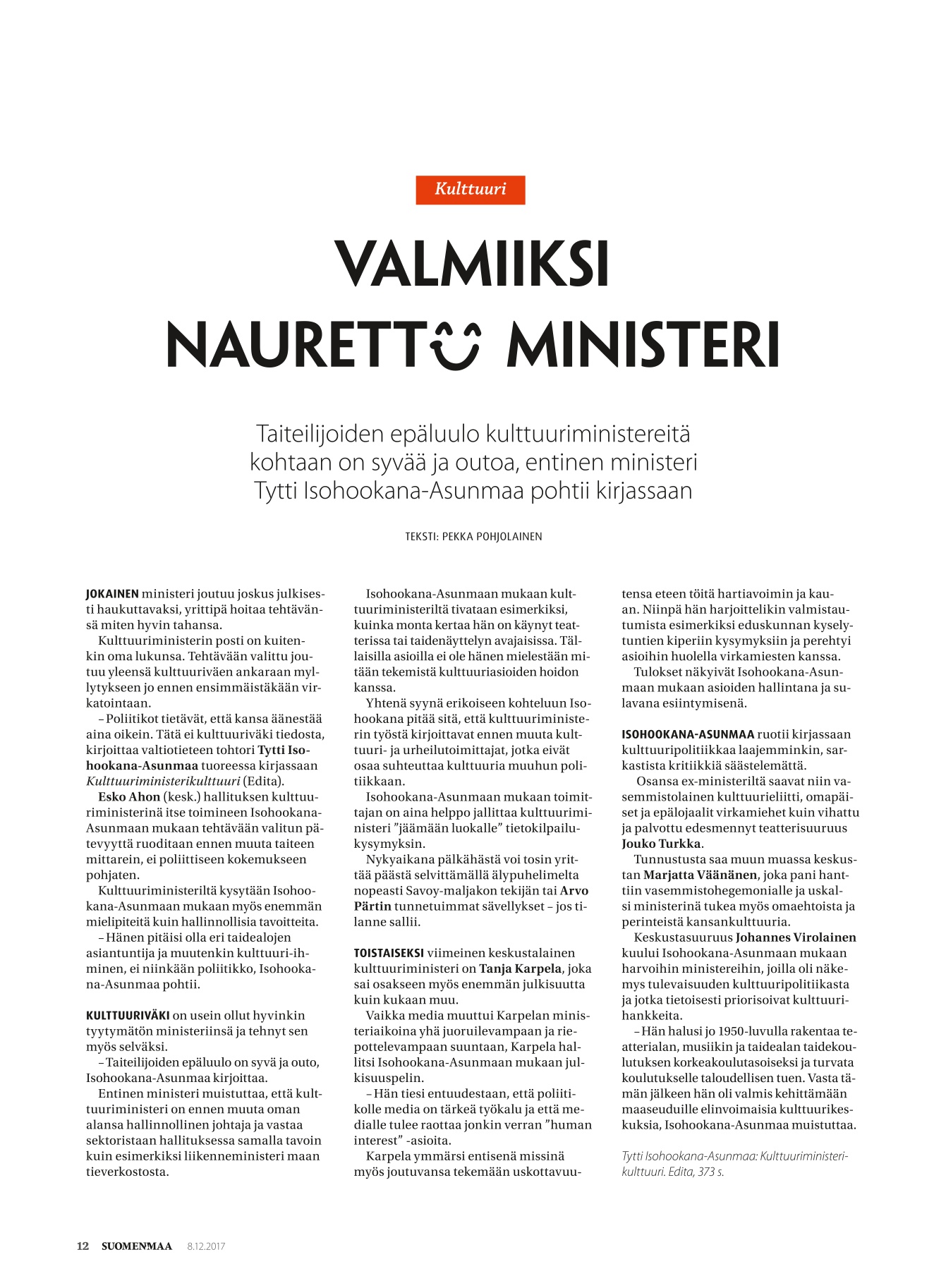 Kulttuuri

VALMIIKSI NAURETTU MINISTERI

Taiteilijoiden epäluulo kulttuuriministereitä kohtaan on syvää ja outoa, entinen ministeri Tytti Isohookana-Asunmaa pohtii kirjassaan

TEKSTI: PEKKA POHJOLAINEN

JOKAINEN ministeri joutuu joskus julkisesti haukuttavaksi, yrittipä hoitaa tehtävänsä miten hyvin tahansa.

Kulttuuriministerin posti on kuitenkin oma lukunsa. Tehtävään valittu joutuu yleensä kulttuuriväen ankaraan myllytykseen jo ennen ensimmäistäkään virkatointaan.

– Poliitikot tietävät, että kansa äänestää aina oikein. Tätä ei kulttuuriväki tiedosta, kirjoittaa valtiotieteen tohtori Tytti Isohookana-Asunmaa tuoreessa kirjassaan Kulttuuriministerikulttuuri (Edita).

Esko Ahon (kesk.) hallituksen kulttuuriministerinä itse toimineen Isohookana-Asunmaan mukaan tehtävään valitun pätevyyttä ruoditaan ennen muuta taiteen mittarein, ei poliittiseen kokemukseen pohjaten.

Kulttuuriministeriltä kysytään Isohookana-Asunmaan mukaan myös enemmän mielipiteitä kuin hallinnollisia tavoitteita.

– Hänen pitäisi olla eri taidealojen asiantuntija ja muutenkin kulttuuri-ihminen, ei niinkään poliitikko, Isohookana-Asunmaa pohtii.

KULTTUURIVÄKI on usein ollut hyvinkin tyytymätön ministeriinsä ja tehnyt sen myös selväksi.

– Taiteilijoiden epäluulo on syvä ja outo, Isohookana-Asunmaa kirjoittaa.

Entinen ministeri muistuttaa, että kulttuuriministeri on ennen muuta oman alansa hallinnollinen johtaja ja vastaa sektoristaan hallituksessa samalla tavoin kuin esimerkiksi liikenneministeri maan tieverkostosta.

Isohookana-Asunmaan mukaan kulttuuriministeriltä tivataan esimerkiksi, kuinka monta kertaa hän on käynyt teatterissa tai taidenäyttelyn avajaisissa. Tällaisilla asioilla ei ole hänen mielestään mitään tekemistä kulttuuriasioiden hoidon kanssa.

Yhtenä syynä erikoiseen kohteluun Isohookana pitää sitä, että kulttuuriministerin työstä kirjoittavat ennen muuta kulttuuri- ja urheilutoimittajat, jotka eivät osaa suhteuttaa kulttuuria muuhun politiikkaan.

Isohookana-Asunmaan mukaan toimittajan on aina helppo jallittaa kulttuuriministeri ”jäämään luokalle” tietokilpailukysymyksin.

Nykyaikana pälkähästä voi tosin yrittää päästä selvittämällä älypuhelimelta nopeasti Savoy-maljakon tekijän tai Arvo Pärtin tunnetuimmat sävellykset – jos tilanne sallii.

TOISTAISEKSI viimeinen keskustalainen kulttuuriministeri on Tanja Karpela, joka sai osakseen myös enemmän julkisuutta kuin kukaan muu.

Vaikka media muuttui Karpelan ministeriaikoina yhä juoruilevampaan ja riepottelevampaan suuntaan, Karpela hallitsi Isohookana-Asunmaan mukaan julkisuuspelin.

– Hän tiesi entuudestaan, että poliitikolle media on tärkeä työkalu ja että medialle tulee raottaa jonkin verran ”human interest” -asioita.

Karpela ymmärsi entisenä missinä myös joutuvansa tekemään uskottavuutensa eteen töitä hartiavoimin ja kauan. Niinpä hän harjoittelikin valmistautumista esimerkiksi eduskunnan kyselytuntien kiperiin kysymyksiin ja perehtyi asioihin huolella virkamiesten kanssa.

Tulokset näkyivät Isohookana-Asunmaan mukaan asioiden hallintana ja sulavana esiintymisenä.

ISOHOOKANA-ASUNMAA ruotii kirjassaan kulttuuripolitiikkaa laajemminkin, sarkastista kritiikkiä säästelemättä.

Osansa ex-ministeriltä saavat niin vasemmistolainen kulttuurieliitti, omapäiset ja epälojaalit virkamiehet kuin vihattu ja palvottu edesmennyt teatterisuuruus Jouko Turkka.

Tunnustusta saa muun muassa keskustan Marjatta Väänänen, joka pani hanttiin vasemmistohegemonialle ja uskalsi ministerinä tukea myös omaehtoista ja perinteistä kansankulttuuria.

Keskustasuuruus Johannes Virolainen kuului Isohookana-Asunmaan mukaan harvoihin ministereihin, joilla oli näkemys tulevaisuuden kulttuuripolitiikasta ja jotka tietoisesti priorisoivat kulttuurihankkeita.

– Hän halusi jo 1950-luvulla rakentaa teatterialan, musiikin ja taidealan taidekoulutuksen korkeakoulutasoiseksi ja turvata koulutukselle taloudellisen tuen. Vasta tämän jälkeen hän oli valmis kehittämään maaseuduille elinvoimaisia kulttuurikeskuksia, Isohookana-Asunmaa muistuttaa.

Tytti Isohookana-Asunmaa: Kulttuuriministerikulttuuri. Edita, 373 s.

12 SUOMENMAA 8.12.2017